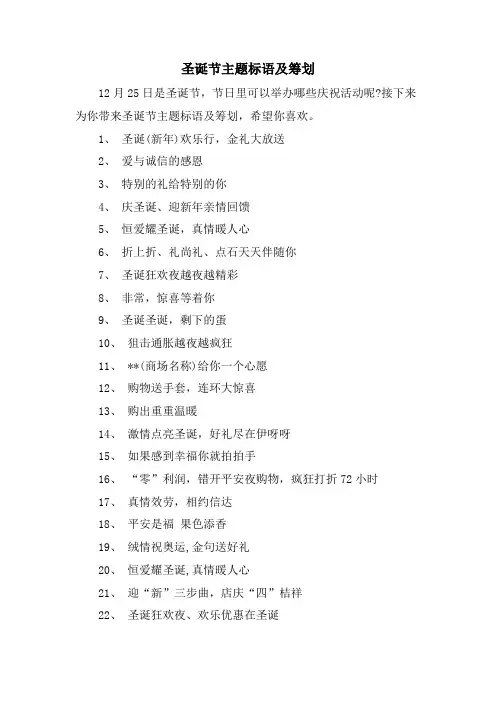 圣诞节主题标语及筹划

12 月 25 日是圣诞节，节日里可以举办哪些庆祝活动呢?接下来为你带来圣诞节主题标语及筹划，希望你喜欢。

1、 圣诞(新年)欢乐行，金礼大放送

2、 爱与诚信的感恩

3、 特别的礼给特别的你

4、 庆圣诞、迎新年亲情回馈

5、 恒爱耀圣诞，真情暖人心

6、 折上折、礼尚礼、点石天天伴随你

7、 圣诞狂欢夜越夜越精彩

8、 非常，惊喜等着你

9、 圣诞圣诞，剩下的蛋

10、 狙击通胀越夜越疯狂

11、 **(商场名称)给你一个心愿

12、 购物送手套，连环大惊喜

13、 购出重重温暖

14、 激情点亮圣诞，好礼尽在伊呀呀

15、 如果感到幸福你就拍拍手

16、 “零”利润，错开平安夜购物，疯狂打折 72 小时

17、 真情效劳，相约信达

18、 平安是福 果色添香

19、 绒情祝奥运,金句送好礼

20、 恒爱耀圣诞,真情暖人心

21、 迎“新”三步曲，店庆“四”桔祥

22、 圣诞狂欢夜、欢乐优惠在圣诞